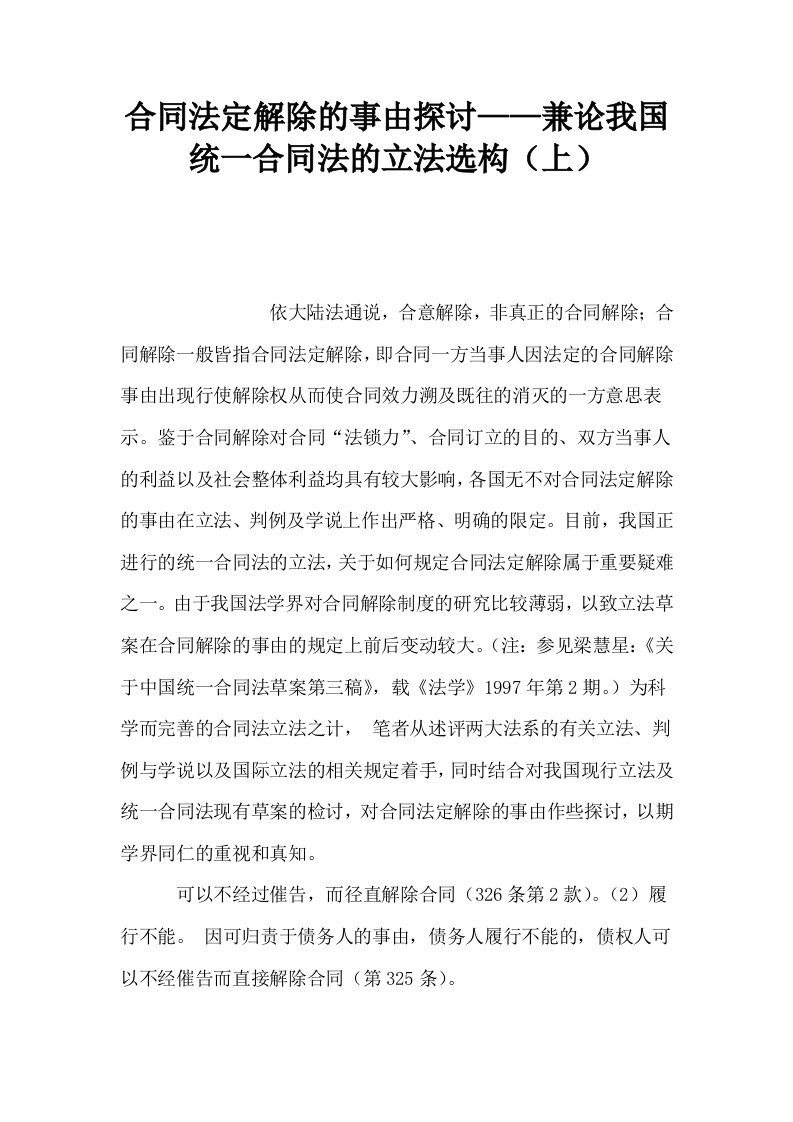 合同法定解除的事由探讨——兼论我国统一合同法的立法选构（上）

依大陆法通说，合意解除，非真正的合同解除；合同解除一般皆指合同法定解除，即合同一方当事人因法定的合同解除事由出现行使解除权从而使合同效力溯及既往的消灭的一方意思表示。鉴于合同解除对合同“法锁力”、合同订立的目的、双方当事人的利益以及社会整体利益均具有较大影响，各国无不对合同法定解除的事由在立法、判例及学说上作出严格、明确的限定。目前，我国正进行的统一合同法的立法，关于如何规定合同法定解除属于重要疑难之一。由于我国法学界对合同解除制度的研究比较薄弱，以致立法草案在合同解除的事由的规定上前后变动较大。（注：参见梁慧星：《关于中国统一合同法草案第三稿》，载《法学》1997年第2期。）为科学而完善的合同法立法之计， 笔者从述评两大法系的有关立法、判例与学说以及国际立法的相关规定着手，同时结合对我国现行立法及统一合同法现有草案的检讨，对合同法定解除的事由作些探讨，以期学界同仁的重视和真知。

可以不经过催告，而径直解除合同（326条第2款）。（2）履行不能。 因可归责于债务人的事由，债务人履行不能的，债权人可以不经催告而直接解除合同（第325条）。